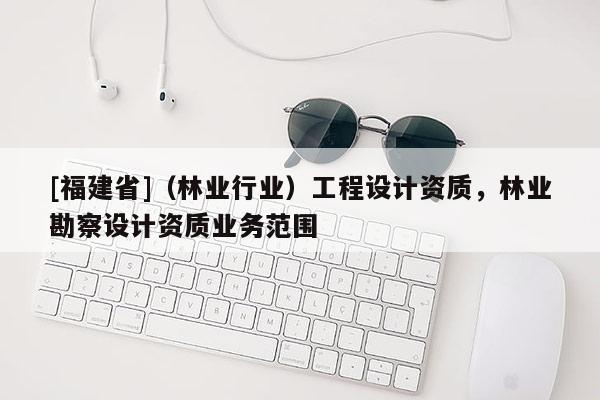 [福建省]（林业行业）工程设计资质，林业勘察设计资质业务范围